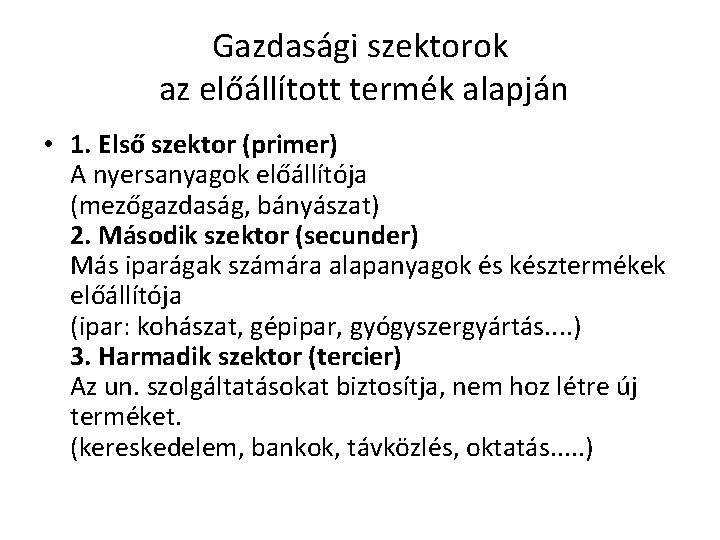 Gazdasági szektorok az előállított termék alapján

• 1. Első szektor (primer)
A nyersanyagok előállítója
(mezőgazdaság, bányászat)
2. Második szektor (secunder)
Más iparágak számára alapanyagok és késztermékek előállítója
(ipar: kohászat, gépipar, gyógyszergyártás....)
3. Harmadik szektor (tercier)
Az un. szolgáltatásokat biztosítja, nem hoz létre új terméket.
(kereskedelem, bankok, távközlés, oktatás.....)